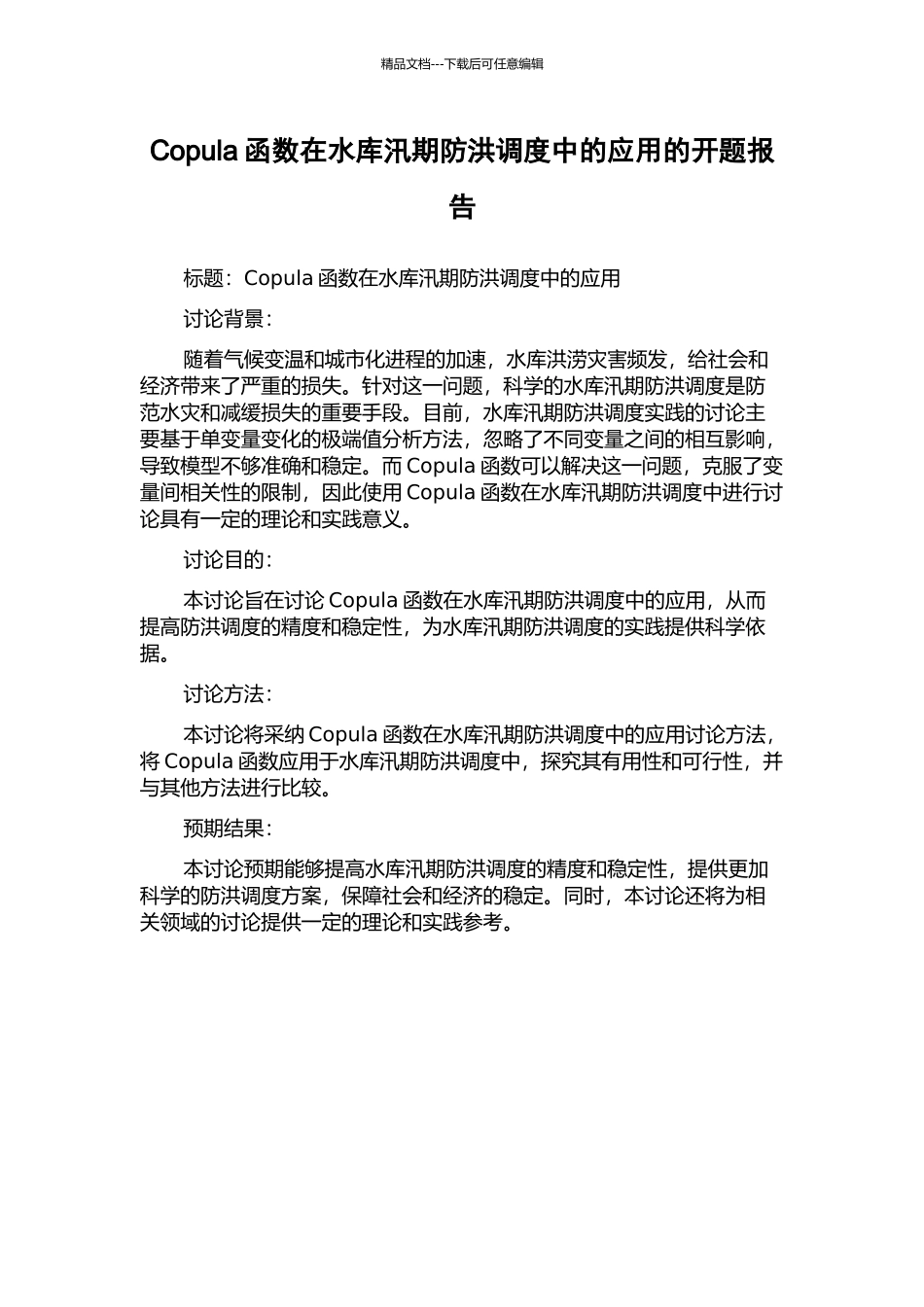 精品文档---下载后可任意编辑

Copula 函数在水库汛期防洪调度中的应用的开题报告

标题：Copula 函数在水库汛期防洪调度中的应用

讨论背景：

随着气候变温和城市化进程的加速，水库洪涝灾害频发，给社会和经济带来了严重的损失。针对这一问题，科学的水库汛期防洪调度是防范水灾和减缓损失的重要手段。目前，水库汛期防洪调度实践的讨论主要基于单变量变化的极端值分析方法，忽略了不同变量之间的相互影响，导致模型不够准确和稳定。而 Copula 函数可以解决这一问题，克服了变量间相关性的限制，因此使用 Copula 函数在水库汛期防洪调度中进行讨论具有一定的理论和实践意义。

讨论目的：

本讨论旨在讨论 Copula 函数在水库汛期防洪调度中的应用，从而提高防洪调度的精度和稳定性，为水库汛期防洪调度的实践提供科学依据。

讨论方法：

本讨论将采纳 Copula 函数在水库汛期防洪调度中的应用讨论方法，将 Copula 函数应用于水库汛期防洪调度中，探究其有用性和可行性，并与其他方法进行比较。

预期结果：

本讨论预期能够提高水库汛期防洪调度的精度和稳定性，提供更加科学的防洪调度方案，保障社会和经济的稳定。同时，本讨论还将为相关领域的讨论提供一定的理论和实践参考。